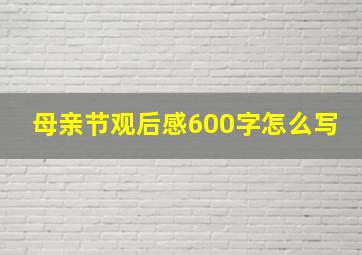 母亲节观后感600字怎么写